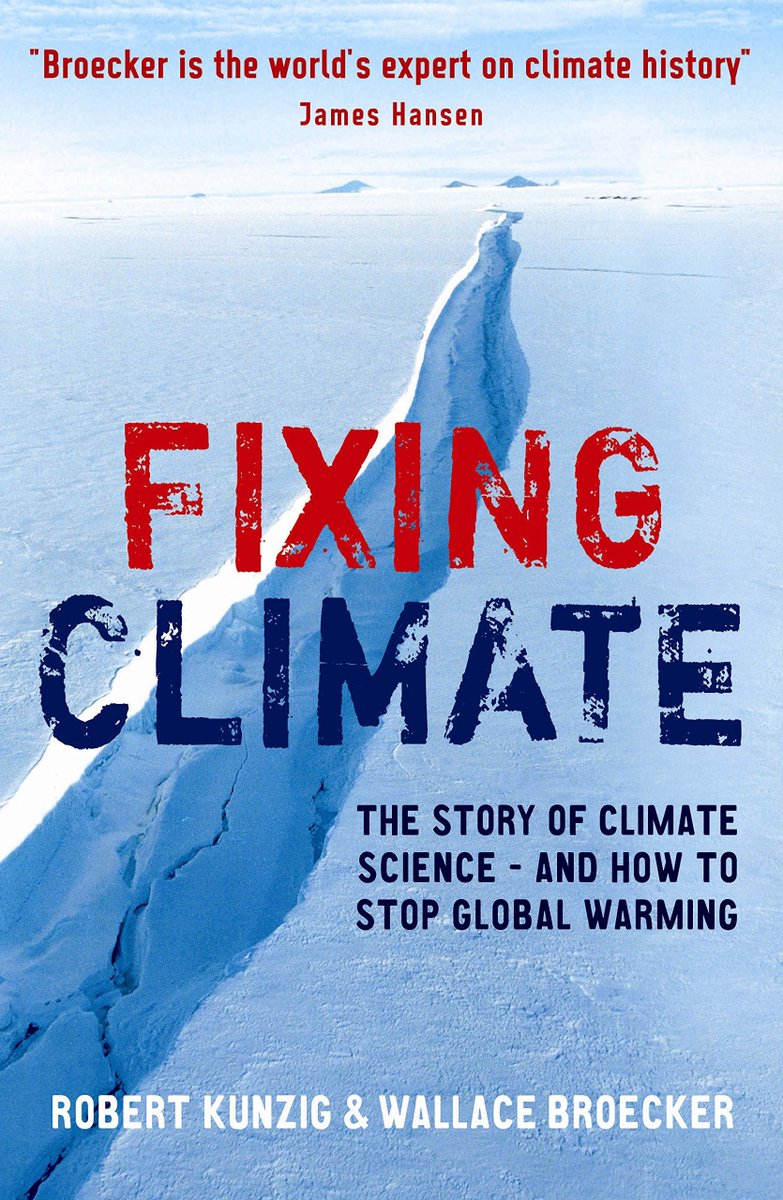 "Broecker is the world's expert on climate history"
James Hansen

FIXING CLIMATE

THE STORY OF CLIMATE SCIENCE - AND HOW TO STOP GLOBAL WARMING

ROBERT KUNZIG & WALLACE BROECKER